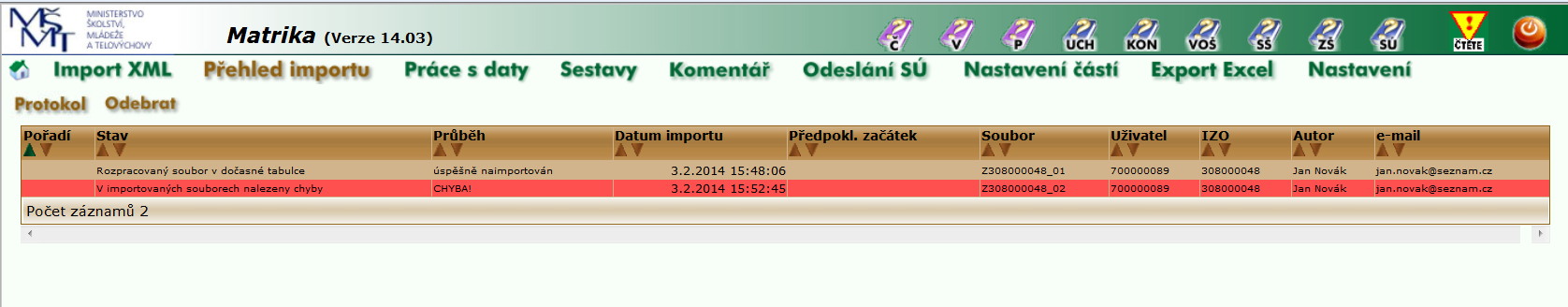 MŠMT MINISTERSTVO ŠKOLSTVÍ, MLÁDEŽE A TĚLOVÝCHOVY

Matrika (Verze 14.03)

Č V P UCH KON VOŠ SŠ ZŠ SÚ ČTĚTE

Import XML Přehled importu Práce s daty Sestavy Komentář Odeslání SÚ Nastavení částí Export Excel Nastavení

Protokol Odebrat

| Pořadí | Stav | Průběh | Datum importu | Předpokl. začátek | Soubor | Uživatel | IZO | Autor | e-mail |
|---|---|---|---|---|---|---|---|---|---|
| | Rozpracovaný soubor v dočasné tabulce | úspěšně naimportován | 3.2.2014 15:48:06 | | Z308000048_01 | 700000089 | 308000048 | Jan Novák | jan.novak@seznam.cz |
| | V importovaných souborech nalezeny chyby | CHYBA! | 3.2.2014 15:52:45 | | Z308000048_02 | 700000089 | 308000048 | Jan Novák | jan.novak@seznam.cz |

Počet záznamů 2